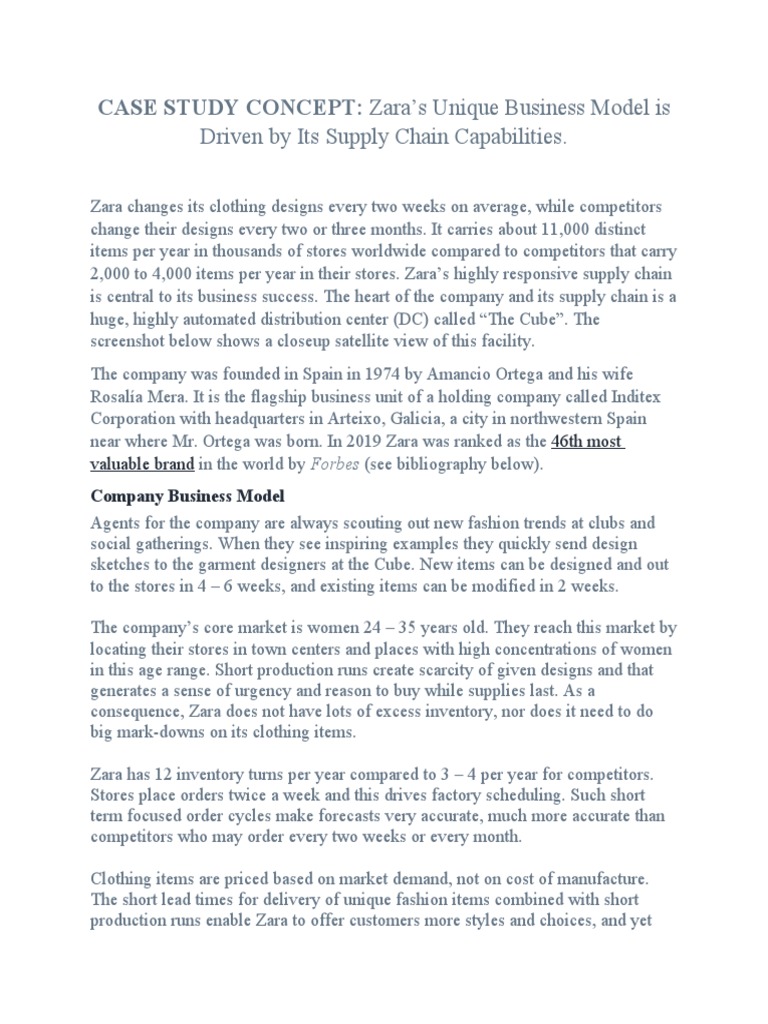 CASE STUDY CONCEPT: Zara's Unique Business Model is Driven by Its Supply Chain Capabilities.

Zara changes its clothing designs every two weeks on average, while competitors change their designs every two or three months. It carries about 11,000 distinct items per year in thousands of stores worldwide compared to competitors that carry 2,000 to 4,000 items per year in their stores. Zara's highly responsive supply chain is central to its business success. The heart of the company and its supply chain is a huge, highly automated distribution center (DC) called "The Cube". The screenshot below shows a closeup satellite view of this facility.

The company was founded in Spain in 1974 by Amancio Ortega and his wife Rosalía Mera. It is the flagship business unit of a holding company called Inditex Corporation with headquarters in Arteixo, Galicia, a city in northwestern Spain near where Mr. Ortega was born. In 2019 Zara was ranked as the 46th most valuable brand in the world by Forbes (see bibliography below).

Company Business Model

Agents for the company are always scouting out new fashion trends at clubs and social gatherings. When they see inspiring examples they quickly send design sketches to the garment designers at the Cube. New items can be designed and out to the stores in 4 – 6 weeks, and existing items can be modified in 2 weeks.

The company's core market is women 24 – 35 years old. They reach this market by locating their stores in town centers and places with high concentrations of women in this age range. Short production runs create scarcity of given designs and that generates a sense of urgency and reason to buy while supplies last. As a consequence, Zara does not have lots of excess inventory, nor does it need to do big mark-downs on its clothing items.

Zara has 12 inventory turns per year compared to 3 – 4 per year for competitors. Stores place orders twice a week and this drives factory scheduling. Such short term focused order cycles make forecasts very accurate, much more accurate than competitors who may order every two weeks or every month.

Clothing items are priced based on market demand, not on cost of manufacture. The short lead times for delivery of unique fashion items combined with short production runs enable Zara to offer customers more styles and choices, and yet